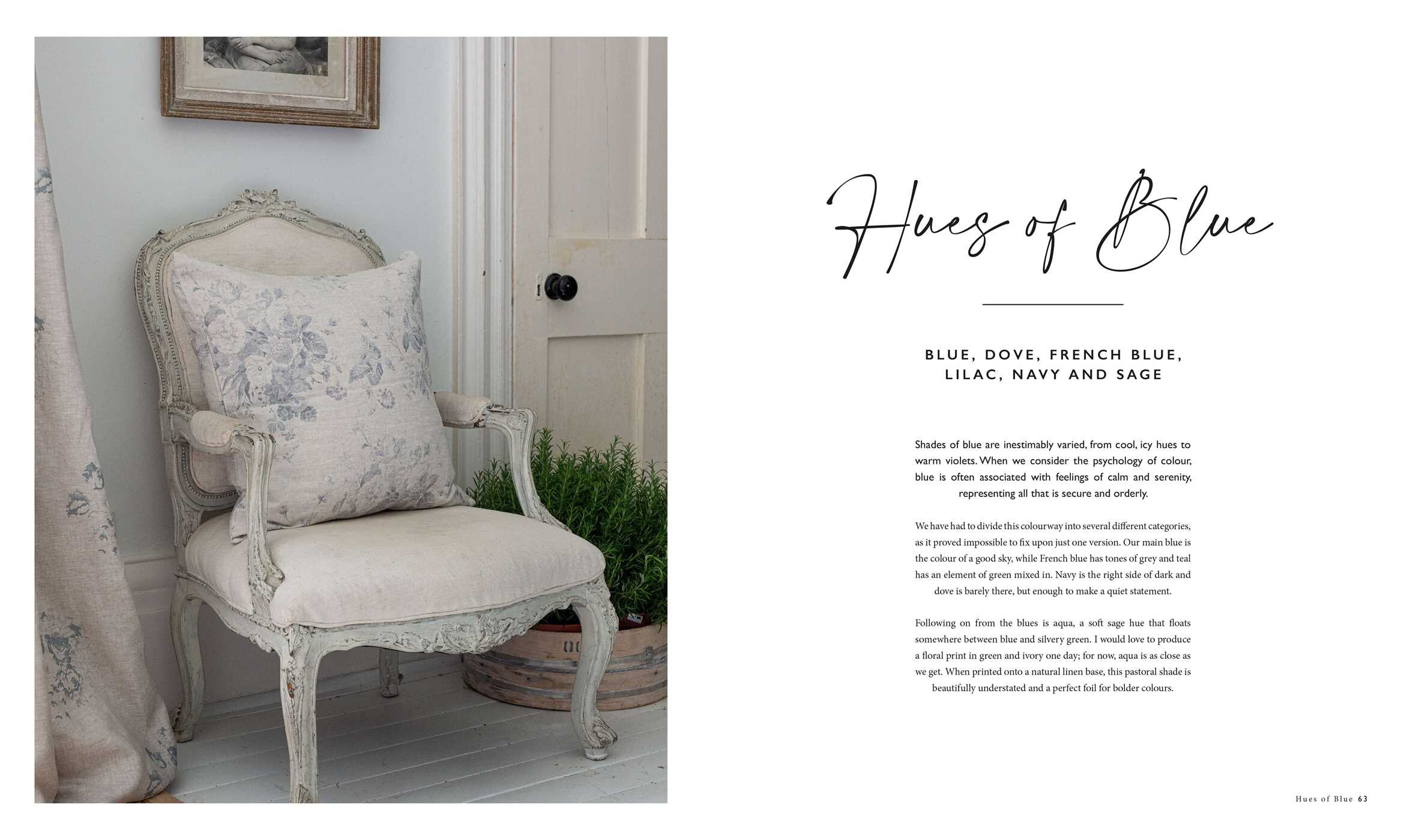 Hues of Blue

BLUE, DOVE, FRENCH BLUE, LILAC, NAVY AND SAGE

Shades of blue are inestimably varied, from cool, icy hues to warm violets. When we consider the psychology of colour, blue is often associated with feelings of calm and serenity, representing all that is secure and orderly.

We have had to divide this colourway into several different categories, as it proved impossible to fix upon just one version. Our main blue is the colour of a good sky, while French blue has tones of grey and teal has an element of green mixed in. Navy is the right side of dark and dove is barely there, but enough to make a quiet statement.

Following on from the blues is aqua, a soft sage hue that floats somewhere between blue and silvery green. I would love to produce a floral print in green and ivory one day; for now, aqua is as close as we get. When printed onto a natural linen base, this pastoral shade is beautifully understated and a perfect foil for bolder colours.

Hues of Blue 63